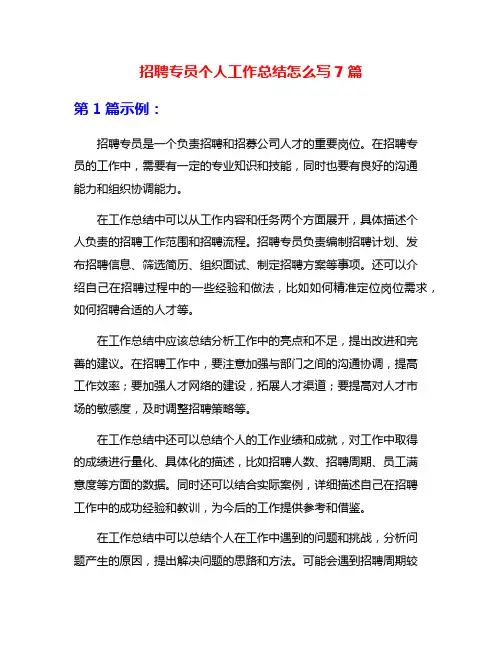 招聘专员个人工作总结怎么写 7 篇

第 1 篇示例：

招聘专员是一个负责招聘和招募公司人才的重要岗位。在招聘专员的工作中，需要有一定的专业知识和技能，同时也要有良好的沟通能力和组织协调能力。

在工作总结中可以从工作内容和任务两个方面展开，具体描述个人负责的招聘工作范围和招聘流程。招聘专员负责编制招聘计划、发布招聘信息、筛选简历、组织面试、制定招聘方案等事项。还可以介绍自己在招聘过程中的一些经验和做法，比如如何精准定位岗位需求，如何招聘合适的人才等。

在工作总结中应该总结分析工作中的亮点和不足，提出改进和完善的建议。在招聘工作中，要注意加强与部门之间的沟通协调，提高工作效率；要加强人才网络的建设，拓展人才渠道；要提高对人才市场的敏感度，及时调整招聘策略等。

在工作总结中还可以总结个人的工作业绩和成就，对工作中取得的成绩进行量化、具体化的描述，比如招聘人数、招聘周期、员工满意度等方面的数据。同时还可以结合实际案例，详细描述自己在招聘工作中的成功经验和教训，为今后的工作提供参考和借鉴。

在工作总结中可以总结个人在工作中遇到的问题和挑战，分析问题产生的原因，提出解决问题的思路和方法。可能会遇到招聘周期较